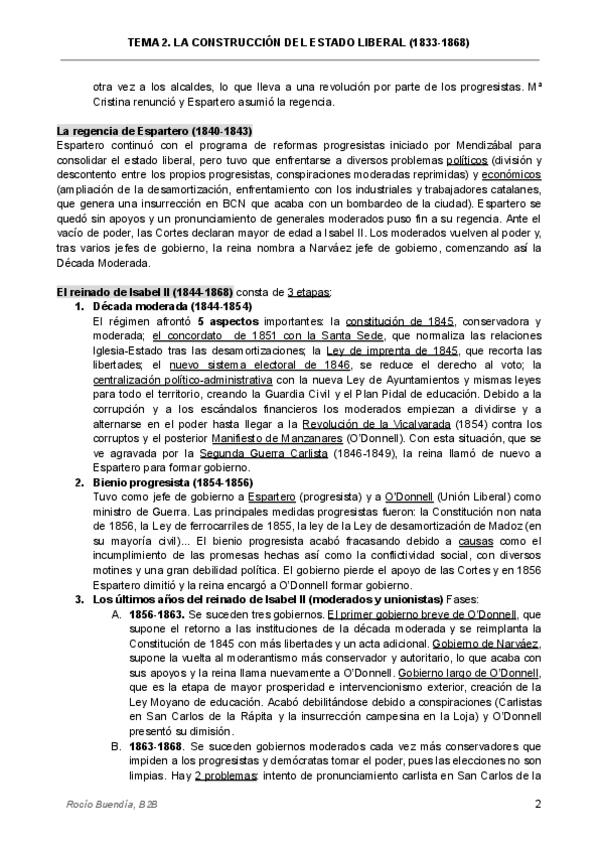 TEMA 2. LA CONSTRUCCIÓN DEL ESTADO LIBERAL (1833-1868)

otra vez a los alcaldes, lo que lleva a una revolución por parte de los progresistas. Mª Cristina renunció y Espartero asumió la regencia.

La regencia de Espartero (1840-1843)
Espartero continuó con el programa de reformas progresistas iniciado por Mendizábal para consolidar el estado liberal, pero tuvo que enfrentarse a diversos problemas políticos (división y descontento entre los propios progresistas, conspiraciones moderadas reprimidas) y económicos (ampliación de la desamortización, enfrentamiento con los industriales y trabajadores catalanes, que genera una insurrección en BCN que acaba con un bombardeo de la ciudad). Espartero se quedó sin apoyos y un pronunciamiento de generales moderados puso fin a su regencia. Ante el vacío de poder, las Cortes declaran mayor de edad a Isabel II. Los moderados vuelven al poder y, tras varios jefes de gobierno, la reina nombra a Narváez jefe de gobierno, comenzando así la Década Moderada.

El reinado de Isabel II (1844-1868) consta de 3 etapas:
1. Década moderada (1844-1854)
El régimen afrontó 5 aspectos importantes: la constitución de 1845, conservadora y moderada; el concordato de 1851 con la Santa Sede, que normaliza las relaciones Iglesia-Estado tras las desamortizaciones; la Ley de imprenta de 1845, que recorta las libertades; el nuevo sistema electoral de 1846, se reduce el derecho al voto; la centralización político-administrativa con la nueva Ley de Ayuntamientos y mismas leyes para todo el territorio, creando la Guardia Civil y el Plan Pidal de educación. Debido a la corrupción y a los escándalos financieros los moderados empiezan a dividirse y a alternarse en el poder hasta llegar a la Revolución de la Vicalvarada (1854) contra los corruptos y el posterior Manifiesto de Manzanares (O'Donnell). Con esta situación, que se ve agravada por la Segunda Guerra Carlista (1846-1849), la reina llamó de nuevo a Espartero para formar gobierno.
2. Bienio progresista (1854-1856)
Tuvo como jefe de gobierno a Espartero (progresista) y a O'Donnell (Unión Liberal) como ministro de Guerra. Las principales medidas progresistas fueron: la Constitución non nata de 1856, la Ley de ferrocarriles de 1855, la ley de la Ley de desamortización de Madoz (en su mayoría civil)... El bienio progresista acabó fracasando debido a causas como el incumplimiento de las promesas hechas así como la conflictividad social, con diversos motines y una gran debilidad política. El gobierno pierde el apoyo de las Cortes y en 1856 Espartero dimitió y la reina encargó a O'Donnell formar gobierno.
3. Los últimos años del reinado de Isabel II (moderados y unionistas) Fases:
A. 1856-1863. Se suceden tres gobiernos. El primer gobierno breve de O'Donnell, que supone el retorno a las instituciones de la década moderada y se reimplanta la Constitución de 1845 con más libertades y un acta adicional. Gobierno de Narváez, supone la vuelta al moderantismo más conservador y autoritario, lo que acaba con sus apoyos y la reina llama nuevamente a O'Donnell. Gobierno largo de O'Donnell, que es la etapa de mayor prosperidad e intervencionismo exterior, creación de la Ley Moyano de educación. Acabó debilitándose debido a conspiraciones (Carlistas en San Carlos de la Rápita y la insurrección campesina en la Loja) y O'Donnell presentó su dimisión.
B. 1863-1868. Se suceden gobiernos moderados cada vez más conservadores que impiden a los progresistas y demócratas tomar el poder, pues las elecciones no son limpias. Hay 2 problemas: intento de pronunciamiento carlista en San Carlos de la

Rocío Buendía, B2B
2